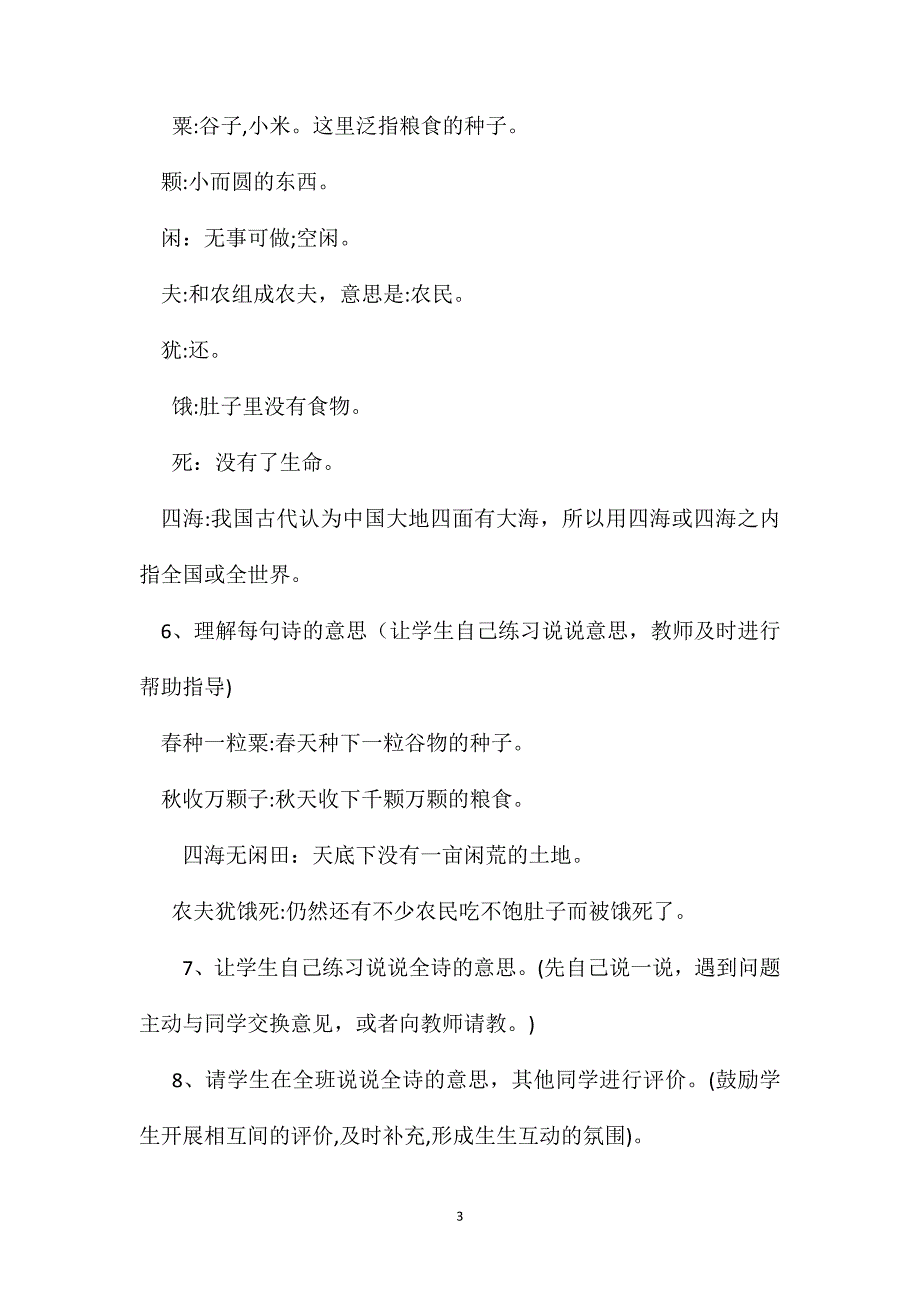 粟:谷子,小米。这里泛指粮食的种子。

颗:小而圆的东西。

闲：无事可做;空闲。

夫:和农组成农夫，意思是:农民。

犹:还。

饿:肚子里没有食物。

死：没有了生命。

四海:我国古代认为中国大地四面有大海，所以用四海或四海之内指全国或全世界。

6、理解每句诗的意思（让学生自己练习说说意思，教师及时进行帮助指导)

春种一粒粟:春天种下一粒谷物的种子。

秋收万颗子:秋天收下千颗万颗的粮食。

四海无闲田：天底下没有一亩闲荒的土地。

农夫犹饿死:仍然还有不少农民吃不饱肚子而被饿死了。

7、让学生自己练习说说全诗的意思。(先自己说一说，遇到问题主动与同学交换意见，或者向教师请教。)

8、请学生在全班说说全诗的意思，其他同学进行评价。(鼓励学生开展相互间的评价,及时补充,形成生生互动的氛围)。

3